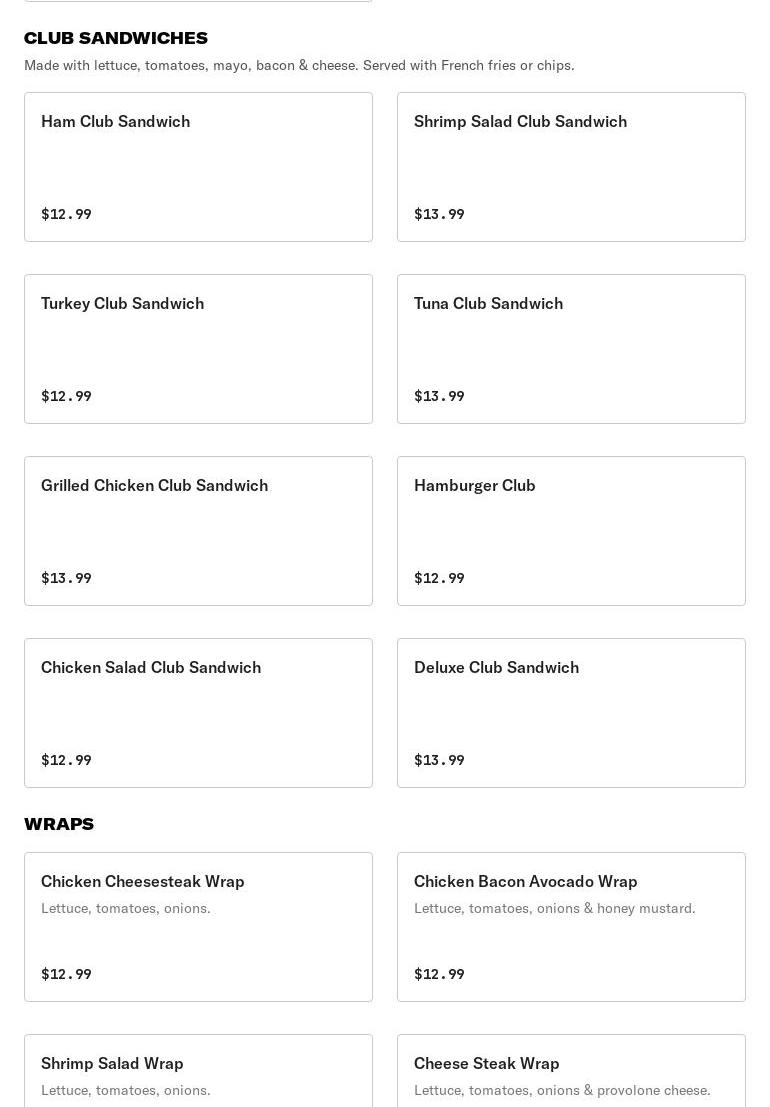 CLUB SANDWICHES

Made with lettuce, tomatoes, mayo, bacon & cheese. Served with French fries or chips.

Ham Club Sandwich

$12.99

Shrimp Salad Club Sandwich

$13.99

Turkey Club Sandwich

$12.99

Tuna Club Sandwich

$13.99

Grilled Chicken Club Sandwich

$13.99

Hamburger Club

$12.99

Chicken Salad Club Sandwich

$12.99

Deluxe Club Sandwich

$13.99

WRAPS

Chicken Cheesesteak Wrap

Lettuce, tomatoes, onions.

$12.99

Chicken Bacon Avocado Wrap

Lettuce, tomatoes, onions & honey mustard.

$12.99

Shrimp Salad Wrap

Lettuce, tomatoes, onions.

Cheese Steak Wrap

Lettuce, tomatoes, onions & provolone cheese.